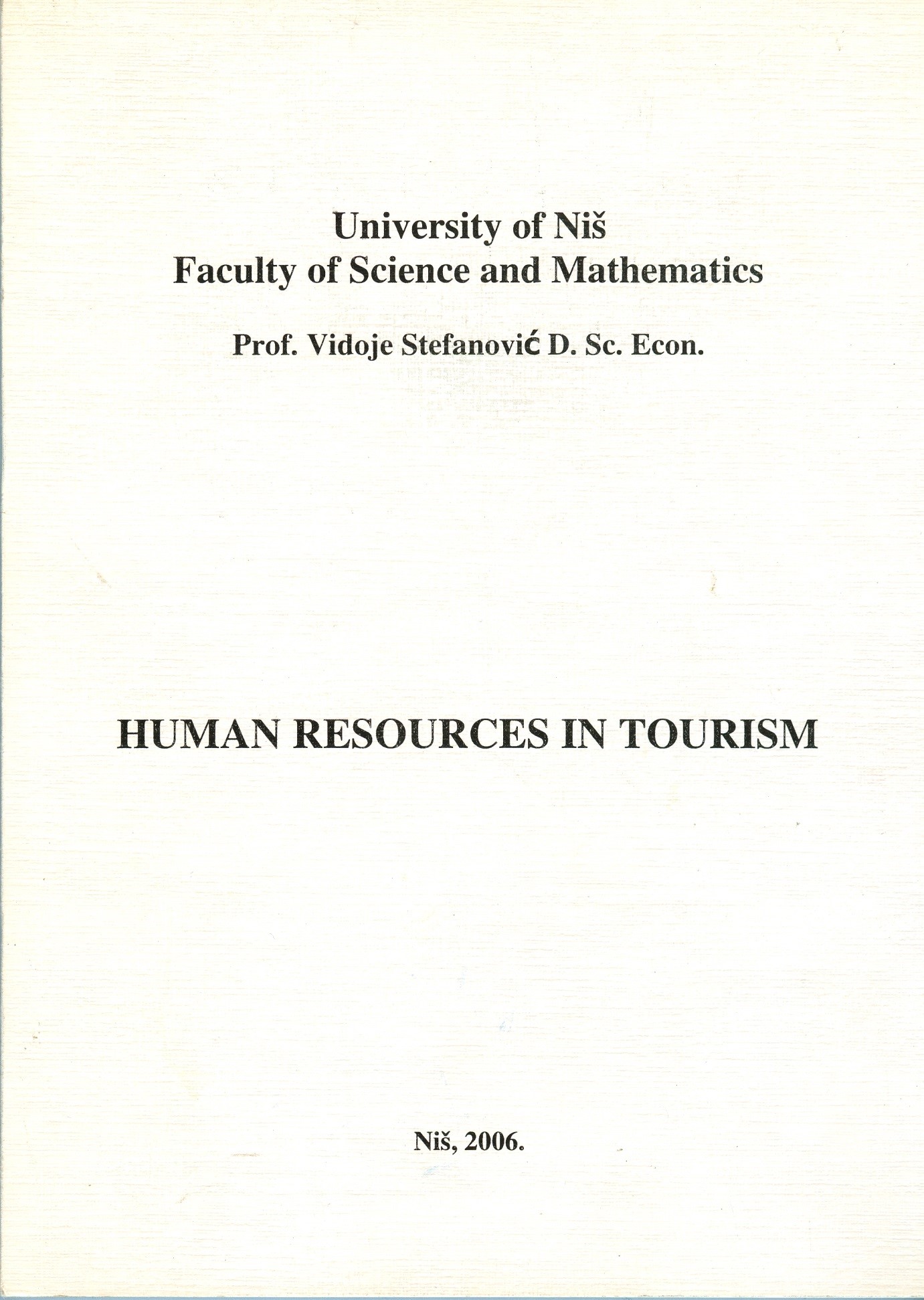 University of Niš
Faculty of Science and Mathematics

Prof. Vidoje Stefanović D. Sc. Econ.

HUMAN RESOURCES IN TOURISM

Niš, 2006.